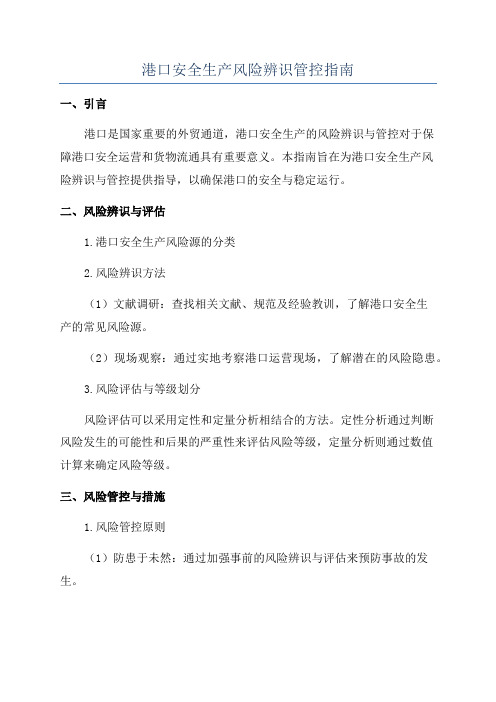 港口安全生产风险辨识管控指南

一、引言

港口是国家重要的外贸通道，港口安全生产的风险辨识与管控对于保障港口安全运营和货物流通具有重要意义。本指南旨在为港口安全生产风险辨识与管控提供指导，以确保港口的安全与稳定运行。

二、风险辨识与评估

1.港口安全生产风险源的分类

2.风险辨识方法

（1）文献调研：查找相关文献、规范及经验教训，了解港口安全生产的常见风险源。

（2）现场观察：通过实地考察港口运营现场，了解潜在的风险隐患。

3.风险评估与等级划分

风险评估可以采用定性和定量分析相结合的方法。定性分析通过判断风险发生的可能性和后果的严重性来评估风险等级，定量分析则通过数值计算来确定风险等级。

三、风险管控与措施

1.风险管控原则

（1）防患于未然：通过加强事前的风险辨识与评估来预防事故的发生。